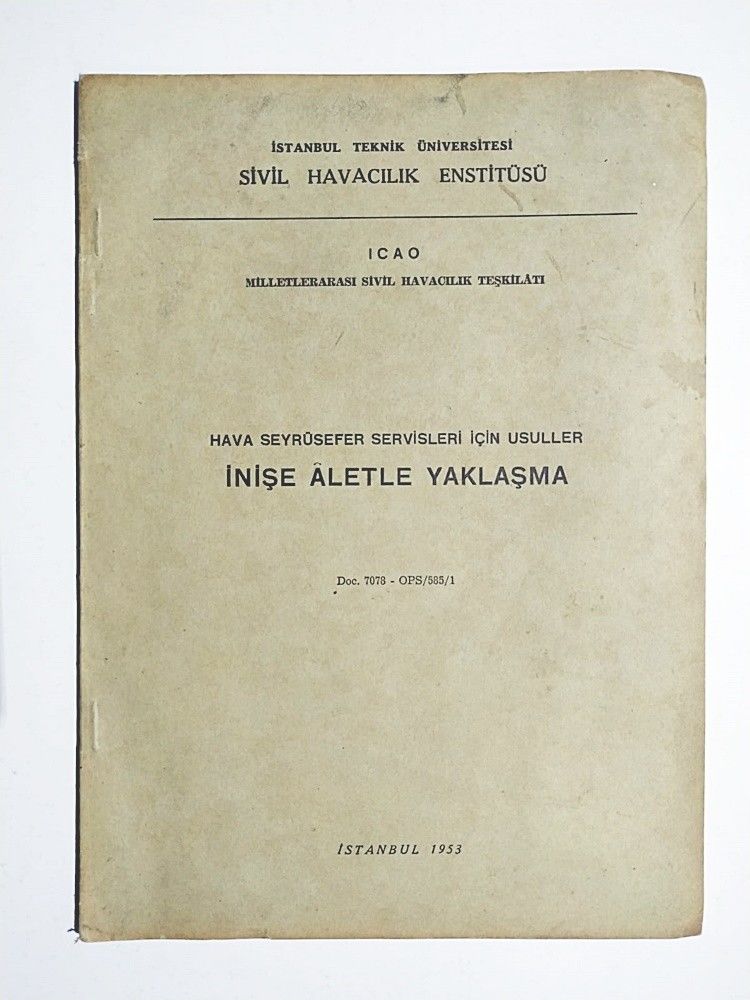 İSTANBUL TEKNİK ÜNİVERSİTESİ
SİVİL HAVACILIK ENSTİTÜSÜ

ICAO
MİLLETLERARASI SİVİL HAVACILIK TEŞKİLÂTI

HAVA SEYRÜSEFER SERVİSLERİ İÇİN USULLER
İNİŞE ÂLETLE YAKLAŞMA

Doc. 7078 - OPS/585/1

İSTANBUL 1953